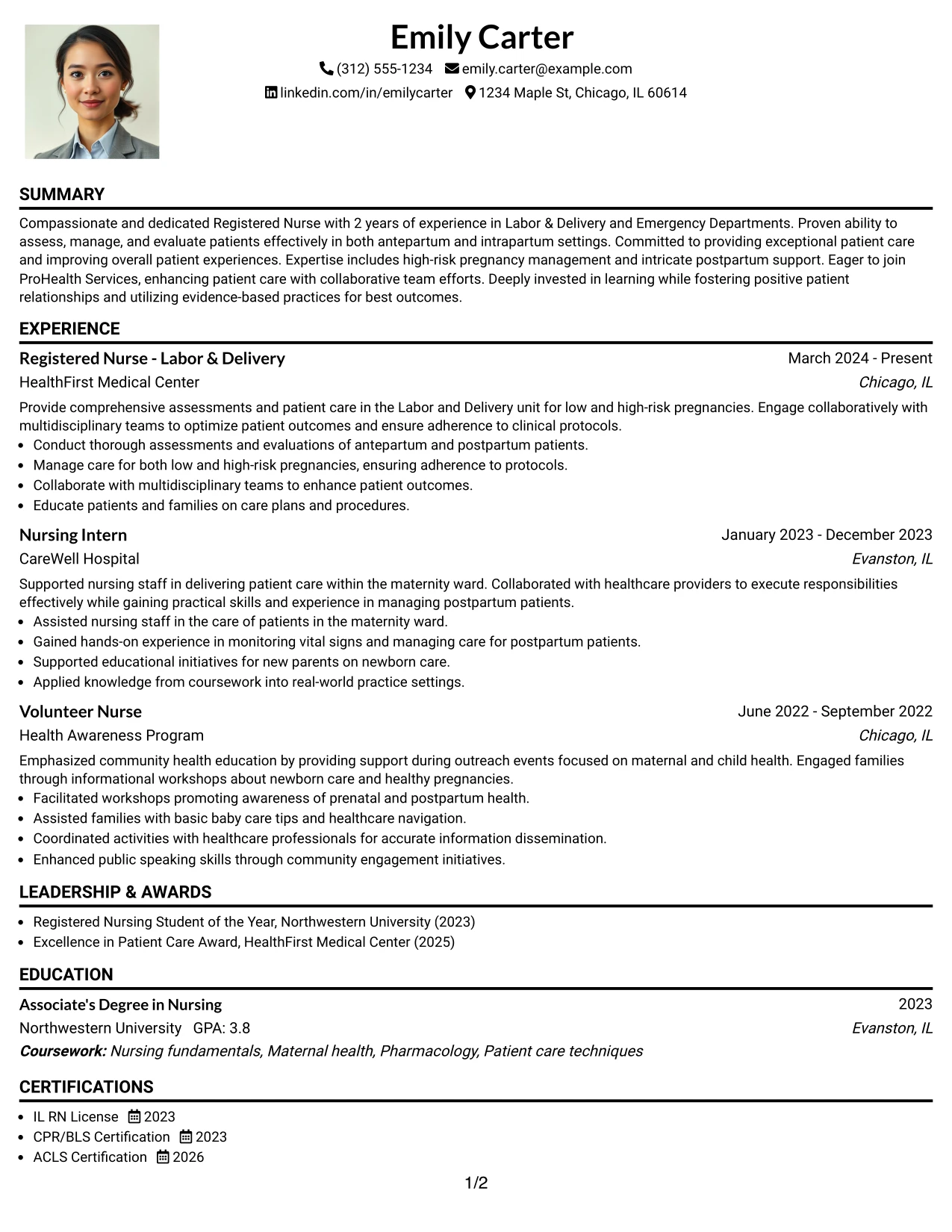 Emily Carter

(312) 555-1234 emily.carter@example.com

linkedin.com/in/emilycarter 1234 Maple St, Chicago, IL 60614

SUMMARY

Compassionate and dedicated Registered Nurse with 2 years of experience in Labor & Delivery and Emergency Departments. Proven ability to assess, manage, and evaluate patients effectively in both antepartum and intrapartum settings. Committed to providing exceptional patient care and improving overall patient experiences. Expertise includes high-risk pregnancy management and intricate postpartum support. Eager to join ProHealth Services, enhancing patient care with collaborative team efforts. Deeply invested in learning while fostering positive patient relationships and utilizing evidence-based practices for best outcomes.

EXPERIENCE

Registered Nurse - Labor & Delivery
March 2024 - Present
HealthFirst Medical Center
Chicago, IL

Provide comprehensive assessments and patient care in the Labor and Delivery unit for low and high-risk pregnancies. Engage collaboratively with multidisciplinary teams to optimize patient outcomes and ensure adherence to clinical protocols.

• Conduct thorough assessments and evaluations of antepartum and postpartum patients.
• Manage care for both low and high-risk pregnancies, ensuring adherence to protocols.
• Collaborate with multidisciplinary teams to enhance patient outcomes.
• Educate patients and families on care plans and procedures.

Nursing Intern
January 2023 - December 2023
CareWell Hospital
Evanston, IL

Supported nursing staff in delivering patient care within the maternity ward. Collaborated with healthcare providers to execute responsibilities effectively while gaining practical skills and experience in managing postpartum patients.

• Assisted nursing staff in the care of patients in the maternity ward.
• Gained hands-on experience in monitoring vital signs and managing care for postpartum patients.
• Supported educational initiatives for new parents on newborn care.
• Applied knowledge from coursework into real-world practice settings.

Volunteer Nurse
June 2022 - September 2022
Health Awareness Program
Chicago, IL

Emphasized community health education by providing support during outreach events focused on maternal and child health. Engaged families through informational workshops about newborn care and healthy pregnancies.

• Facilitated workshops promoting awareness of prenatal and postpartum health.
• Assisted families with basic baby care tips and healthcare navigation.
• Coordinated activities with healthcare professionals for accurate information dissemination.
• Enhanced public speaking skills through community engagement initiatives.

LEADERSHIP & AWARDS

• Registered Nursing Student of the Year, Northwestern University (2023)
• Excellence in Patient Care Award, HealthFirst Medical Center (2025)

EDUCATION

Associate's Degree in Nursing
2023
Northwestern University GPA: 3.8
Evanston, IL
Coursework: Nursing fundamentals, Maternal health, Pharmacology, Patient care techniques

CERTIFICATIONS

• IL RN License 2023
• CPR/BLS Certification 2023
• ACLS Certification 2026

1/2